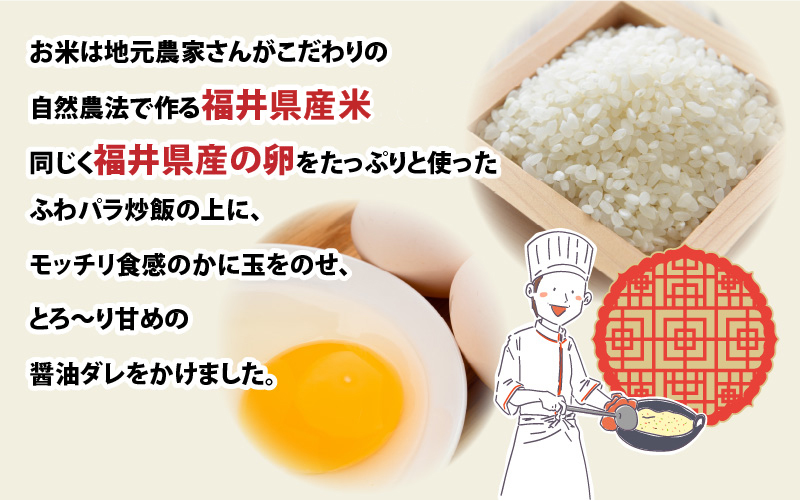 お米は地元農家さんがこだわりの

自然農法で作る福井県産米

同じく福井県産の卵をたっぷりと使った

ふわパラ炒飯の上に、

モッチリ食感のかに玉をのせ、

とろ〜り甘めの

醤油ダレをかけました。